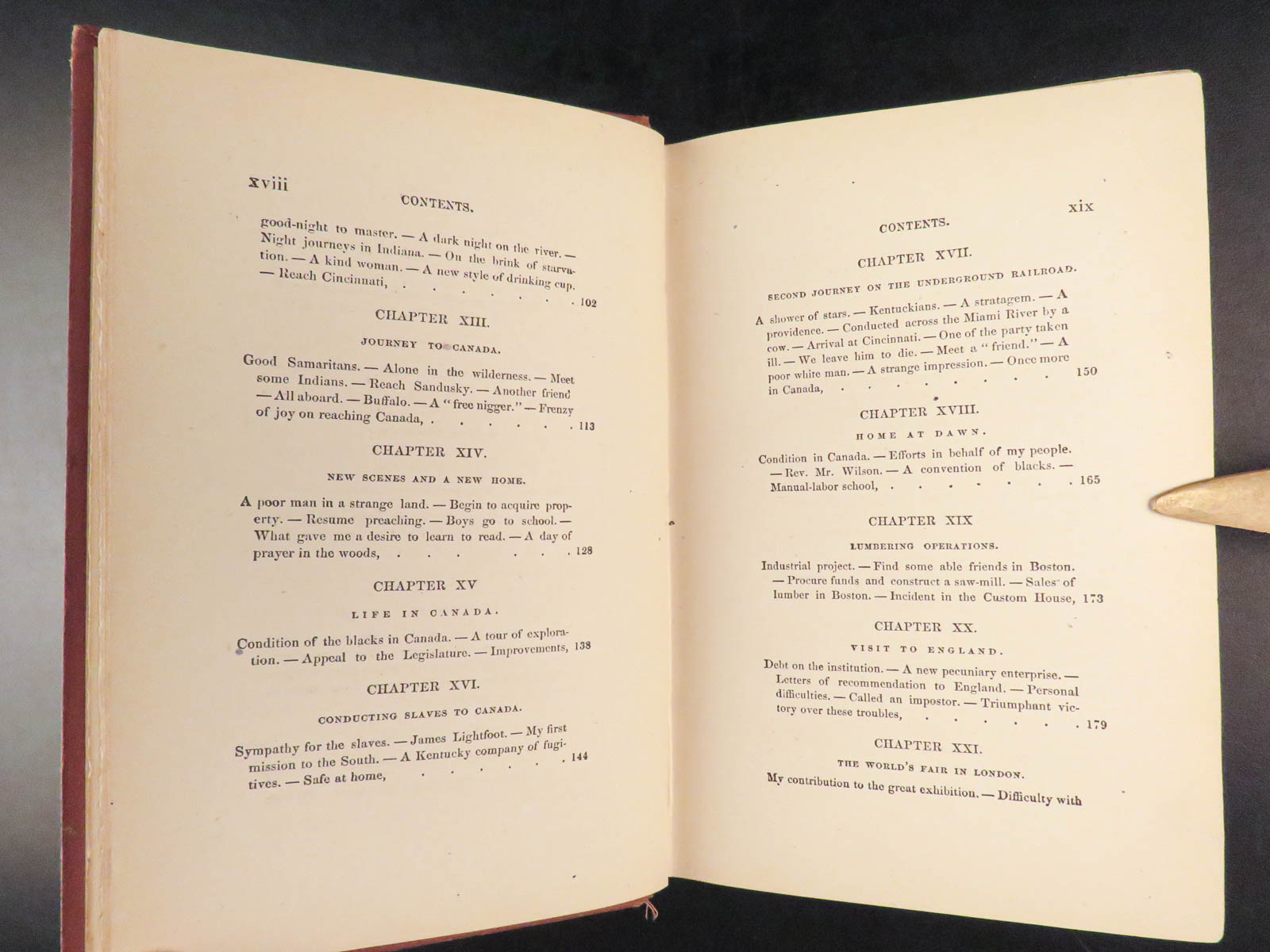 xviii

CONTENTS.

good-night to master. — A dark night on the river. — Night journeys in Indiana. — On the brink of starvation. — A kind woman. — A new style of drinking cup. — Reach Cincinnati, . . . . . . . 102

CHAPTER XIII.

JOURNEY TO CANADA.

Good Samaritans. — Alone in the wilderness. — Meet some Indians. — Reach Sandusky. — Another friend — All aboard. — Buffalo. — A "free nigger." — Frenzy of joy on reaching Canada, . . . . . . 113

CHAPTER XIV.

NEW SCENES AND A NEW HOME.

A poor man in a strange land. — Begin to acquire property. — Resume preaching. — Boys go to school. — What gave me a desire to learn to read. — A day of prayer in the woods, . . . . . . . 128

CHAPTER XV

LIFE IN CANADA.

Condition of the blacks in Canada. — A tour of exploration. — Appeal to the Legislature. — Improvements, 138

CHAPTER XVI.

CONDUCTING SLAVES TO CANADA.

Sympathy for the slaves. — James Lightfoot. — My first mission to the South. — A Kentucky company of fugitives. — Safe at home, . . . . . . 144

CONTENTS.

xix

CHAPTER XVII.

SECOND JOURNEY ON THE UNDERGROUND RAILROAD.

A shower of stars. — Kentuckians. — A stratagem. — A providence. — Conducted across the Miami River by a cow. — Arrival at Cincinnati. — One of the party taken ill. — We leave him to die. — Meet a "friend." — A poor white man. — A strange impression. — Once more in Canada, . . . . . . . . 150

CHAPTER XVIII.

HOME AT DAWN.

Condition in Canada. — Efforts in behalf of my people. — Rev. Mr. Wilson. — A convention of blacks. — Manual-labor school, . . . . . . . 165

CHAPTER XIX

LUMBERING OPERATIONS.

Industrial project. — Find some able friends in Boston. — Procure funds and construct a saw-mill. — Sales of lumber in Boston. — Incident in the Custom House, 173

CHAPTER XX.

VISIT TO ENGLAND.

Debt on the institution. — A new pecuniary enterprise. — Letters of recommendation to England. — Personal difficulties. — Called an impostor. — Triumphant victory over these troubles, . . . . . . 179

CHAPTER XXI.

THE WORLD'S FAIR IN LONDON.

My contribution to the great exhibition. — Difficulty with